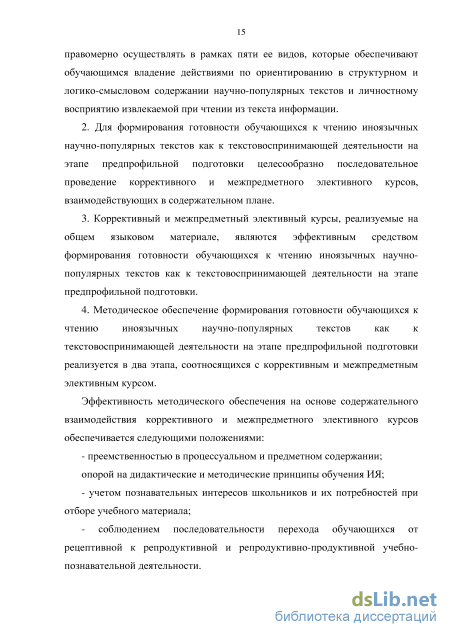 15

правомерно осуществлять в рамках пяти ее видов, которые обеспечивают обучающимся владение действиями по ориентированию в структурном и логико-смысловом содержании научно-популярных текстов и личностному восприятию извлекаемой при чтении из текста информации.

2. Для формирования готовности обучающихся к чтению иноязычных научно-популярных текстов как к текстовоспринимающей деятельности на этапе предпрофильной подготовки целесообразно последовательное проведение коррективного и межпредметного элективного курсов, взаимодействующих в содержательном плане.

3. Коррективный и межпредметный элективный курсы, реализуемые на общем языковом материале, являются эффективным средством формирования готовности обучающихся к чтению иноязычных научно-популярных текстов как к текстовоспринимающей деятельности на этапе предпрофильной подготовки.

4. Методическое обеспечение формирования готовности обучающихся к чтению иноязычных научно-популярных текстов как к текстовоспринимающей деятельности на этапе предпрофильной подготовки реализуется в два этапа, соотносящихся с коррективным и межпредметным элективным курсом.

Эффективность методического обеспечения на основе содержательного взаимодействия коррективного и межпредметного элективного курсов обеспечивается следующими положениями:

- преемственностью в процессуальном и предметном содержании;

опорой на дидактические и методические принципы обучения ИЯ;

- учетом познавательных интересов школьников и их потребностей при отборе учебного материала;

- соблюдением последовательности перехода обучающихся от рецептивной к репродуктивной и репродуктивно-продуктивной учебно-познавательной деятельности.

dsLib.net
библиотека диссертаций